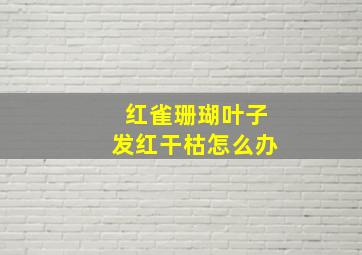 红雀珊瑚叶子
发红干枯怎么办